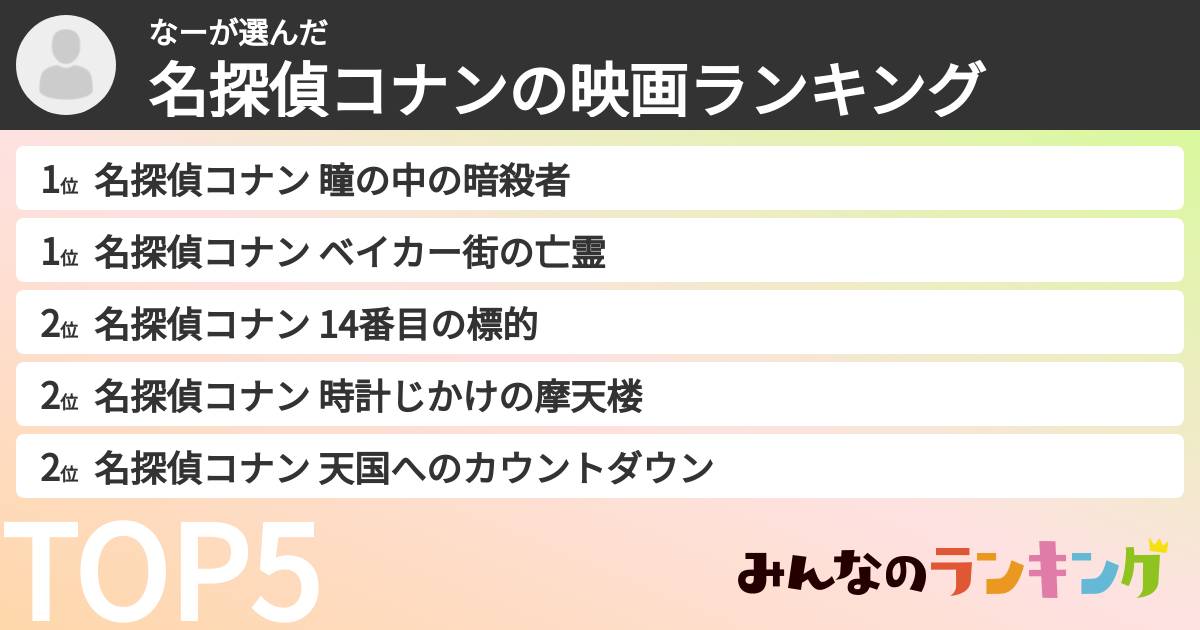 なーが選んだ
名探偵コナンの映画ランキング

1位 名探偵コナン 瞳の中の暗殺者

1位 名探偵コナン ベイカー街の亡霊

2位 名探偵コナン 14番目の標的

2位 名探偵コナン 時計じかけの摩天楼

2位 名探偵コナン 天国へのカウントダウン

TOP5

みんなのランキング